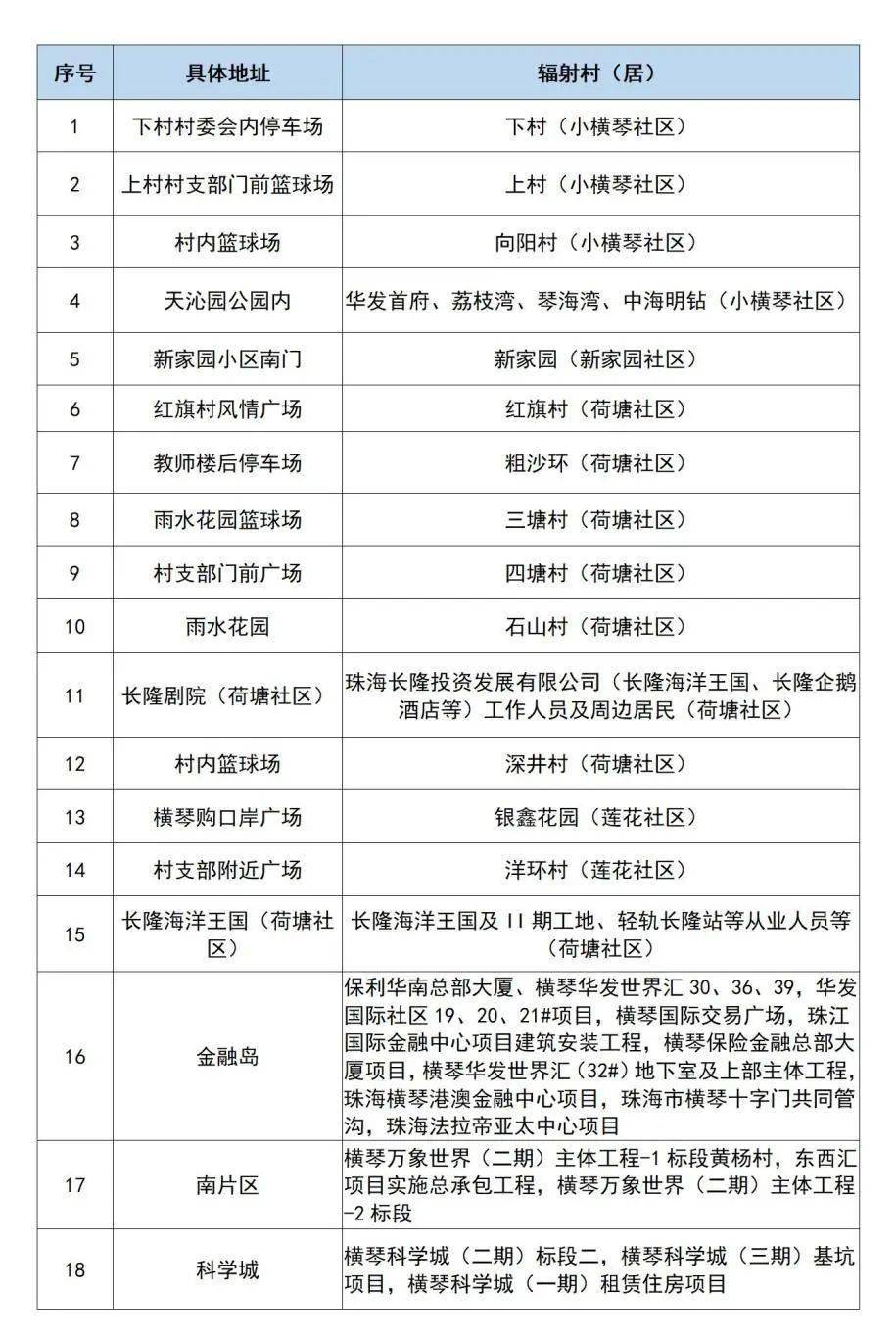 | 序号 | 具体地址 | 辐射村（居） |
|---|---|---|
| 1 | 下村村委会内停车场 | 下村（小横琴社区） |
| 2 | 上村村支部门前篮球场 | 上村（小横琴社区） |
| 3 | 村内篮球场 | 向阳村（小横琴社区） |
| 4 | 天沁园公园内 | 华发首府、荔枝湾、琴海湾、中海明钻（小横琴社区） |
| 5 | 新家园小区南门 | 新家园（新家园社区） |
| 6 | 红旗村风情广场 | 红旗村（荷塘社区） |
| 7 | 教师楼后停车场 | 粗沙环（荷塘社区） |
| 8 | 雨水花园篮球场 | 三塘村（荷塘社区） |
| 9 | 村支部门前广场 | 四塘村（荷塘社区） |
| 10 | 雨水花园 | 石山村（荷塘社区） |
| 11 | 长隆剧院（荷塘社区） | 珠海长隆投资发展有限公司（长隆海洋王国、长隆企鹅酒店等）工作人员及周边居民（荷塘社区） |
| 12 | 村内篮球场 | 深井村（荷塘社区） |
| 13 | 横琴购口岸广场 | 银鑫花园（莲花社区） |
| 14 | 村支部附近广场 | 洋环村（莲花社区） |
| 15 | 长隆海洋王国（荷塘社区） | 长隆海洋王国及 II 期工地、轻轨长隆站等从业人员等（荷塘社区） |
| 16 | 金融岛 | 保利华南总部大厦、横琴华发世界汇 30、36、39，华发国际社区 19、20、21#项目，横琴国际交易广场，珠江国际金融中心项目建筑安装工程，横琴保险金融总部大厦项目，横琴华发世界汇（32#）地下室及上部主体工程，珠海横琴港澳金融中心项目，珠海市横琴十字门共同管沟，珠海法拉帝亚太中心项目 |
| 17 | 南片区 | 横琴万象世界（二期）主体工程-1 标段黄杨村，东西汇项目实施总承包工程，横琴万象世界（二期）主体工程-2 标段 |
| 18 | 科学城 | 横琴科学城（二期）标段二，横琴科学城（三期）基坑项目，横琴科学城（一期）租赁住房项目 |